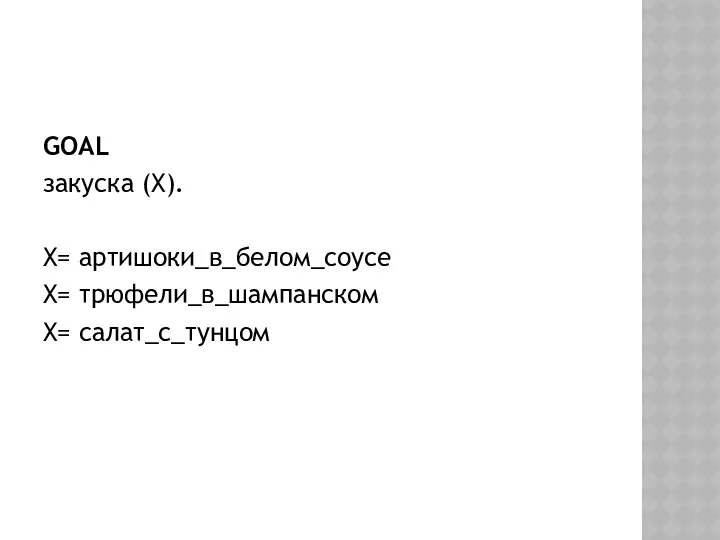 GOAL
закуска (X).

X= артишоки_в_белом_соусе
X= трюфели_в_шампанском
X= салат_с_тунцом